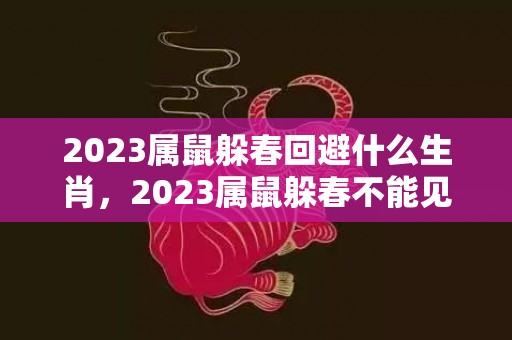 2023属鼠躲春回避什么生肖，2023属鼠躲春不能见